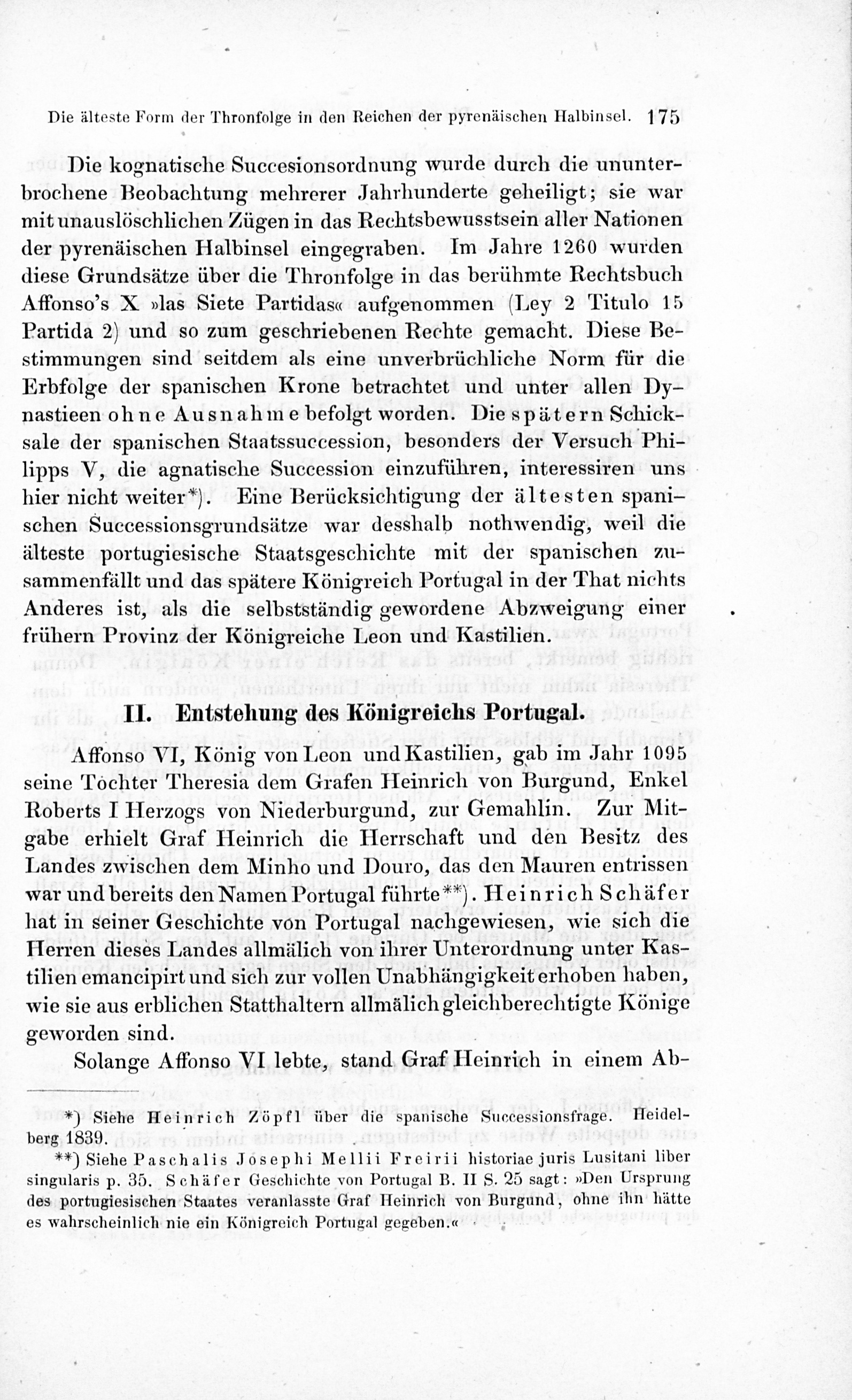 Die älteste Form der Thronfolge in den Reichen der pyrenäischen Halbinsel. 175

Die kognatische Succesionsordnung wurde durch die ununterbrochene Beobachtung mehrerer Jahrhunderte geheiligt; sie war mit unauslöschlichen Zügen in das Rechtsbewusstsein aller Nationen der pyrenäischen Halbinsel eingegraben. Im Jahre 1260 wurden diese Grundsätze über die Thronfolge in das berühmte Rechtsbuch Affonso's X »las Siete Partidas« aufgenommen (Ley 2 Titulo 15 Partida 2) und so zum geschriebenen Rechte gemacht. Diese Bestimmungen sind seitdem als eine unverbrüchliche Norm für die Erbfolge der spanischen Krone betrachtet und unter allen Dynastieen ohne Ausnahme befolgt worden. Die spätern Schicksale der spanischen Staatssuccession, besonders der Versuch Philipps V, die agnatische Succession einzuführen, interessiren uns hier nicht weiter*). Eine Berücksichtigung der ältesten spanischen Successionsgrundsätze war desshalb nothwendig, weil die älteste portugiesische Staatsgeschichte mit der spanischen zusammenfällt und das spätere Königreich Portugal in der That nichts Anderes ist, als die selbstständig gewordene Abzweigung einer frühern Provinz der Königreiche Leon und Kastilien.

II. Entstehung des Königreichs Portugal.

Affonso VI, König von Leon und Kastilien, gab im Jahr 1095 seine Tochter Theresia dem Grafen Heinrich von Burgund, Enkel Roberts I Herzogs von Niederburgund, zur Gemahlin. Zur Mitgabe erhielt Graf Heinrich die Herrschaft und den Besitz des Landes zwischen dem Minho und Douro, das den Mauren entrissen war und bereits den Namen Portugal führte**). Heinrich Schäfer hat in seiner Geschichte von Portugal nachgewiesen, wie sich die Herren dieses Landes allmälich von ihrer Unterordnung unter Kastilien emancipirt und sich zur vollen Unabhängigkeit erhoben haben, wie sie aus erblichen Statthaltern allmälich gleichberechtigte Könige geworden sind.

Solange Affonso VI lebte, stand Graf Heinrich in einem Ab-

*) Siehe Heinrich Zöpfl über die spanische Successionsfrage. Heidelberg 1839.

**) Siehe Paschalis Josephi Mellii Freirii historiae juris Lusitani liber singularis p. 35. Schäfer Geschichte von Portugal B. II S. 25 sagt: »Den Ursprung des portugiesischen Staates veranlasste Graf Heinrich von Burgund, ohne ihn hätte es wahrscheinlich nie ein Königreich Portugal gegeben.«